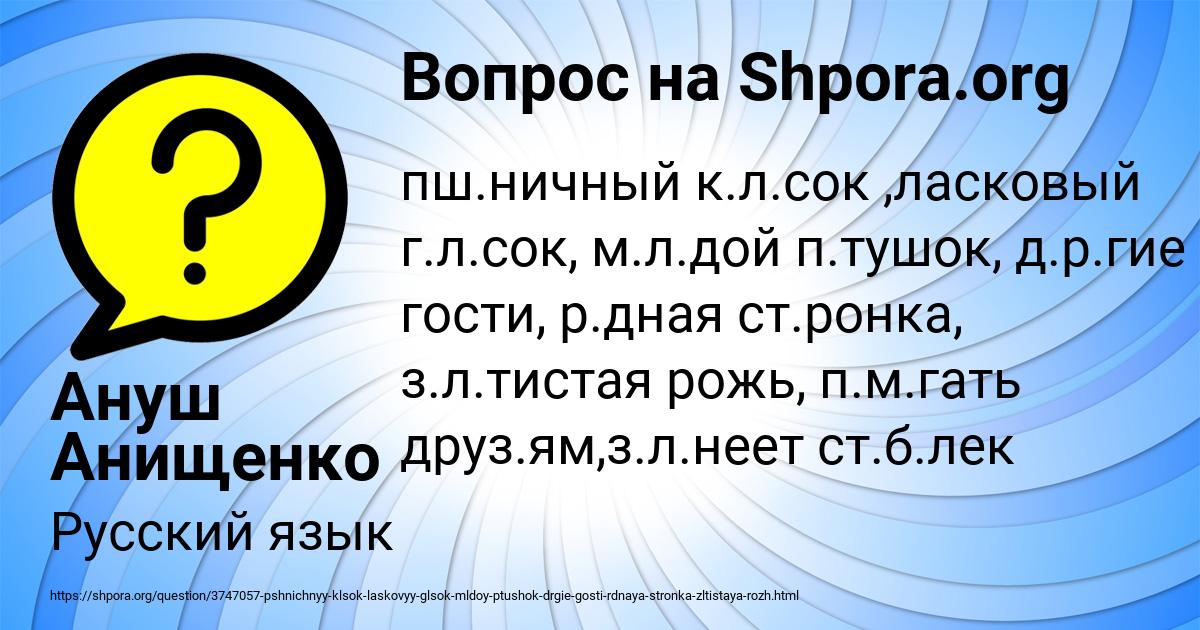 Вопрос на Shpora.org

пш.ничный к.л.сок ,ласковый г.л.сок, м.л.дой п.тушок, д.р.гие гости, р.дная ст.ронка, з.л.тистая рожь, п.м.гать друз.ям,з.л.неет ст.б.лек

Ануш Анищенко

Русский язык

https://shpora.org/question/3747057-pshnichnyy-klsok-laskovyy-glsok-mldoy-ptushok-drgie-gosti-rdnaya-stronka-zltistaya-rozh.html